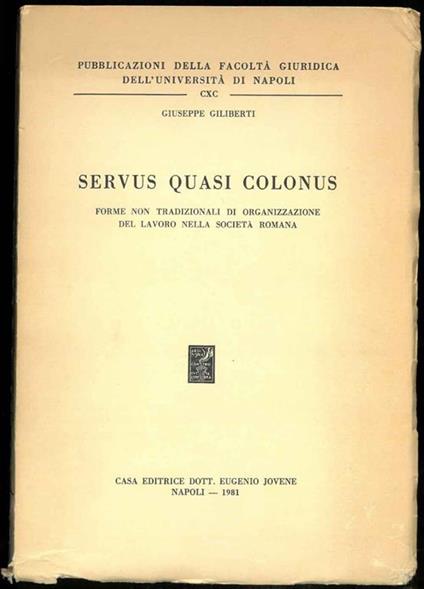 PUBBLICAZIONI DELLA FACOLTÀ GIURIDICA
DELL'UNIVERSITÀ DI NAPOLI

CXC

GIUSEPPE GILIBERTI

SERVUS QUASI COLONUS

FORME NON TRADIZIONALI DI ORGANIZZAZIONE
DEL LAVORO NELLA SOCIETÀ ROMANA

CASA EDITRICE DOTT. EUGENIO JOVENE
NAPOLI — 1981